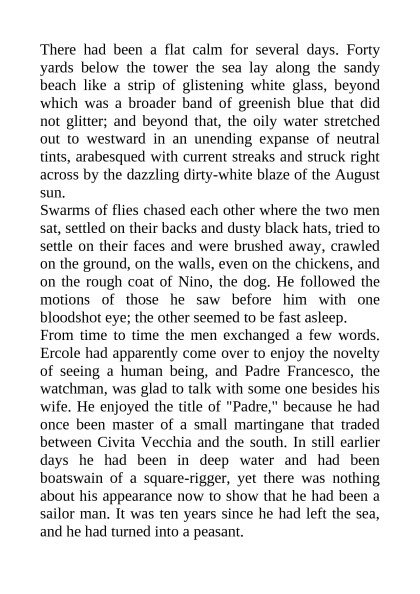 There had been a flat calm for several days. Forty yards below the tower the sea lay along the sandy beach like a strip of glistening white glass, beyond which was a broader band of greenish blue that did not glitter; and beyond that, the oily water stretched out to westward in an unending expanse of neutral tints, arabesqued with current streaks and struck right across by the dazzling dirty-white blaze of the August sun.
Swarms of flies chased each other where the two men sat, settled on their backs and dusty black hats, tried to settle on their faces and were brushed away, crawled on the ground, on the walls, even on the chickens, and on the rough coat of Nino, the dog. He followed the motions of those he saw before him with one bloodshot eye; the other seemed to be fast asleep.
From time to time the men exchanged a few words. Ercole had apparently come over to enjoy the novelty of seeing a human being, and Padre Francesco, the watchman, was glad to talk with some one besides his wife. He enjoyed the title of "Padre," because he had once been master of a small martingane that traded between Civita Vecchia and the south. In still earlier days he had been in deep water and had been boatswain of a square-rigger, yet there was nothing about his appearance now to show that he had been a sailor man. It was ten years since he had left the sea, and he had turned into a peasant.